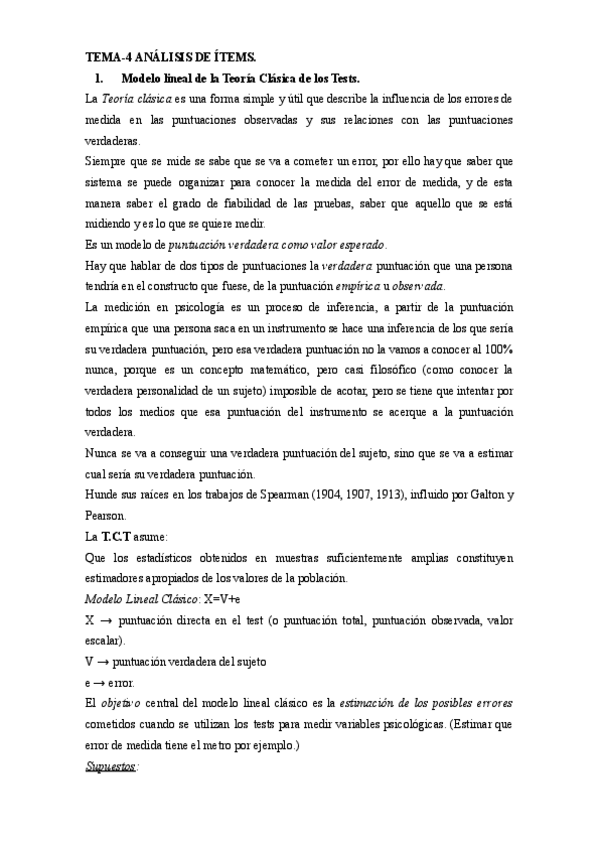 TEMA-4 ANÁLISIS DE ÍTEMS.

1. Modelo lineal de la Teoría Clásica de los Tests.

La Teoría clásica es una forma simple y útil que describe la influencia de los errores de medida en las puntuaciones observadas y sus relaciones con las puntuaciones verdaderas.

Siempre que se mide se sabe que se va a cometer un error, por ello hay que saber que sistema se puede organizar para conocer la medida del error de medida, y de esta manera saber el grado de fiabilidad de las pruebas, saber que aquello que se está midiendo y es lo que se quiere medir.

Es un modelo de puntuación verdadera como valor esperado.

Hay que hablar de dos tipos de puntuaciones la verdadera puntuación que una persona tendría en el constructo que fuese, de la puntuación empírica u observada.

La medición en psicología es un proceso de inferencia, a partir de la puntuación empírica que una persona saca en un instrumento se hace una inferencia de los que sería su verdadera puntuación, pero esa verdadera puntuación no la vamos a conocer al 100% nunca, porque es un concepto matemático, pero casi filosófico (como conocer la verdadera personalidad de un sujeto) imposible de acotar, pero se tiene que intentar por todos los medios que esa puntuación del instrumento se acerque a la puntuación verdadera.

Nunca se va a conseguir una verdadera puntuación del sujeto, sino que se va a estimar cual sería su verdadera puntuación.

Hunde sus raíces en los trabajos de Spearman (1904, 1907, 1913), influido por Galton y Pearson.

La T.C.T asume:

Que los estadísticos obtenidos en muestras suficientemente amplias constituyen estimadores apropiados de los valores de la población.

Modelo Lineal Clásico: X=V+e

X → puntuación directa en el test (o puntuación total, puntuación observada, valor escalar).

V → puntuación verdadera del sujeto

e → error.

El objetivo central del modelo lineal clásico es la estimación de los posibles errores cometidos cuando se utilizan los tests para medir variables psicológicas. (Estimar que error de medida tiene el metro por ejemplo.)

Supuestos: